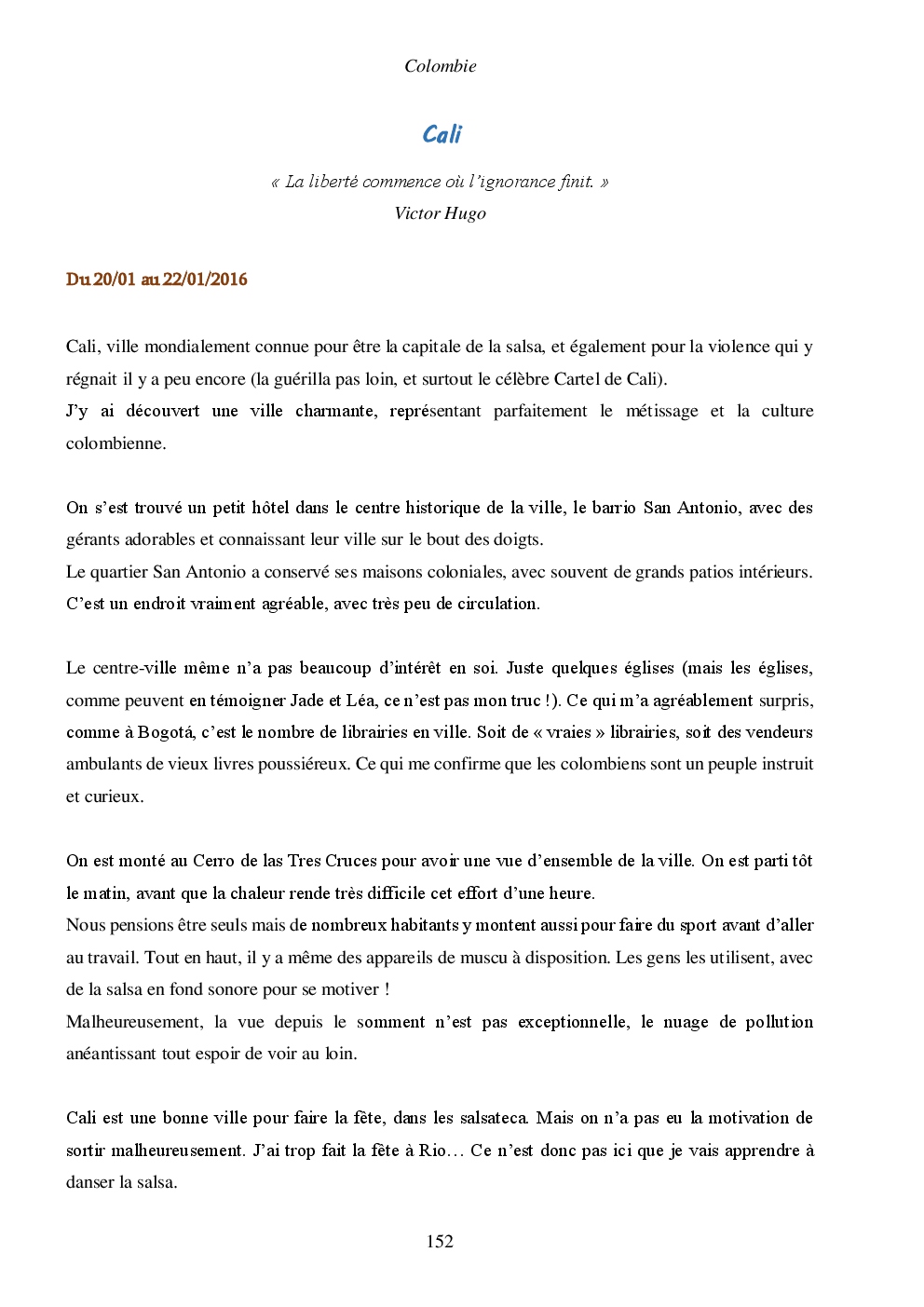 Colombie

Cali

« La liberté commence où l'ignorance finit. »
Victor Hugo

Du 20/01 au 22/01/2016

Cali, ville mondialement connue pour être la capitale de la salsa, et également pour la violence qui y régnait il y a peu encore (la guérilla pas loin, et surtout le célèbre Cartel de Cali).
J'y ai découvert une ville charmante, représentant parfaitement le métissage et la culture colombienne.

On s'est trouvé un petit hôtel dans le centre historique de la ville, le barrio San Antonio, avec des gérants adorables et connaissant leur ville sur le bout des doigts.
Le quartier San Antonio a conservé ses maisons coloniales, avec souvent de grands patios intérieurs. C'est un endroit vraiment agréable, avec très peu de circulation.

Le centre-ville même n'a pas beaucoup d'intérêt en soi. Juste quelques églises (mais les églises, comme peuvent en témoigner Jade et Léa, ce n'est pas mon truc !). Ce qui m'a agréablement surpris, comme à Bogotá, c'est le nombre de librairies en ville. Soit de « vraies » librairies, soit des vendeurs ambulants de vieux livres poussiéreux. Ce qui me confirme que les colombiens sont un peuple instruit et curieux.

On est monté au Cerro de las Tres Cruces pour avoir une vue d'ensemble de la ville. On est parti tôt le matin, avant que la chaleur rende très difficile cet effort d'une heure.
Nous pensions être seuls mais de nombreux habitants y montent aussi pour faire du sport avant d'aller au travail. Tout en haut, il y a même des appareils de muscu à disposition. Les gens les utilisent, avec de la salsa en fond sonore pour se motiver !
Malheureusement, la vue depuis le somment n'est pas exceptionnelle, le nuage de pollution anéantissant tout espoir de voir au loin.

Cali est une bonne ville pour faire la fête, dans les salsateca. Mais on n'a pas eu la motivation de sortir malheureusement. J'ai trop fait la fête à Rio… Ce n'est donc pas ici que je vais apprendre à danser la salsa.

152